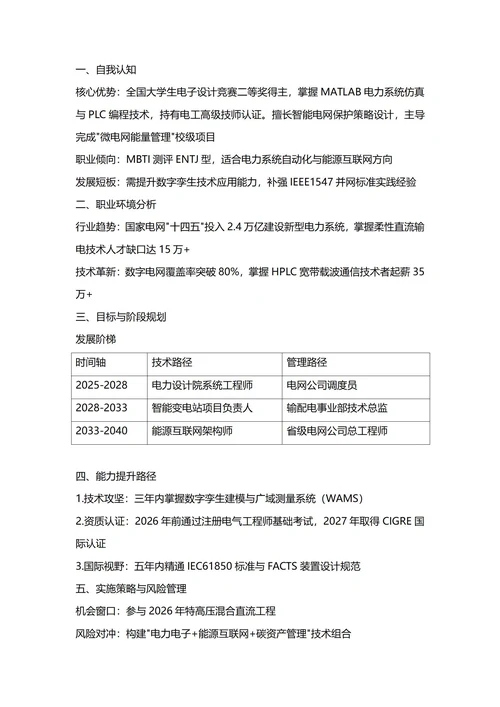 一、自我认知

核心优势：全国大学生电子设计竞赛二等奖得主，掌握 MATLAB 电力系统仿真与 PLC 编程技术，持有电工高级技师认证。擅长智能电网保护策略设计，主导完成"微电网能量管理"校级项目

职业倾向：MBTI 测评 ENTJ 型，适合电力系统自动化与能源互联网方向

发展短板：需提升数字孪生技术应用能力，补强 IEEE1547 并网标准实践经验

二、职业环境分析

行业趋势：国家电网"十四五"投入 2.4 万亿建设新型电力系统，掌握柔性直流输电技术人才缺口达 15 万+

技术革新：数字电网覆盖率突破 80%，掌握 HPLC 宽带载波通信技术者起薪 35 万+

三、目标与阶段规划

发展阶梯

| 时间轴 | 技术路径 | 管理路径 |
|---|---|---|
| 2025-2028 | 电力设计院系统工程师 | 电网公司调度员 |
| 2028-2033 | 智能变电站项目负责人 | 输配电事业部技术总监 |
| 2033-2040 | 能源互联网架构师 | 省级电网公司总工程师 |

四、能力提升路径

1.技术攻坚：三年内掌握数字孪生建模与广域测量系统（WAMS）

2.资质认证：2026 年前通过注册电气工程师基础考试，2027 年取得 CIGRE 国际认证

3.国际视野：五年内精通 IEC61850 标准与 FACTS 装置设计规范

五、实施策略与风险管理

机会窗口：参与 2026 年特高压混合直流工程

风险对冲：构建"电力电子+能源互联网+碳资产管理"技术组合